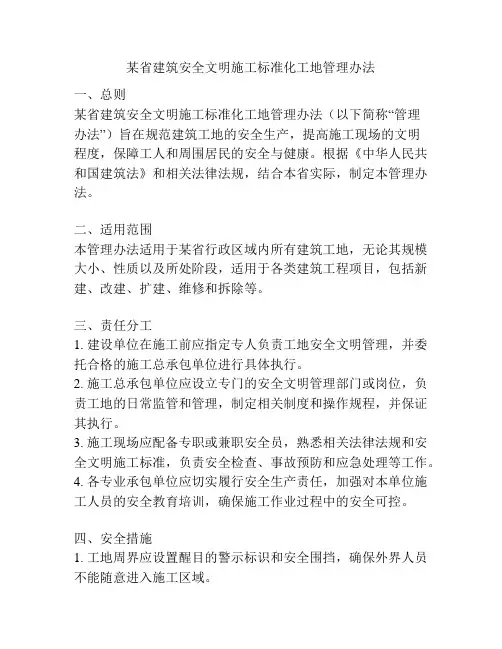 某省建筑安全文明施工标准化工地管理办法

一、总则
某省建筑安全文明施工标准化工地管理办法（以下简称“管理办法”）旨在规范建筑工地的安全生产，提高施工现场的文明程度，保障工人和周围居民的安全与健康。根据《中华人民共和国建筑法》和相关法律法规，结合本省实际，制定本管理办法。

二、适用范围
本管理办法适用于某省行政区域内所有建筑工地，无论其规模大小、性质以及所处阶段，适用于各类建筑工程项目，包括新建、改建、扩建、维修和拆除等。

三、责任分工
1. 建设单位在施工前应指定专人负责工地安全文明管理，并委托合格的施工总承包单位进行具体执行。
2. 施工总承包单位应设立专门的安全文明管理部门或岗位，负责工地的日常监管和管理，制定相关制度和操作规程，并保证其执行。
3. 施工现场应配备专职或兼职安全员，熟悉相关法律法规和安全文明施工标准，负责安全检查、事故预防和应急处理等工作。
4. 各专业承包单位应切实履行安全生产责任，加强对本单位施工人员的安全教育培训，确保施工作业过程中的安全可控。

四、安全措施
1. 工地周界应设置醒目的警示标识和安全围挡，确保外界人员不能随意进入施工区域。